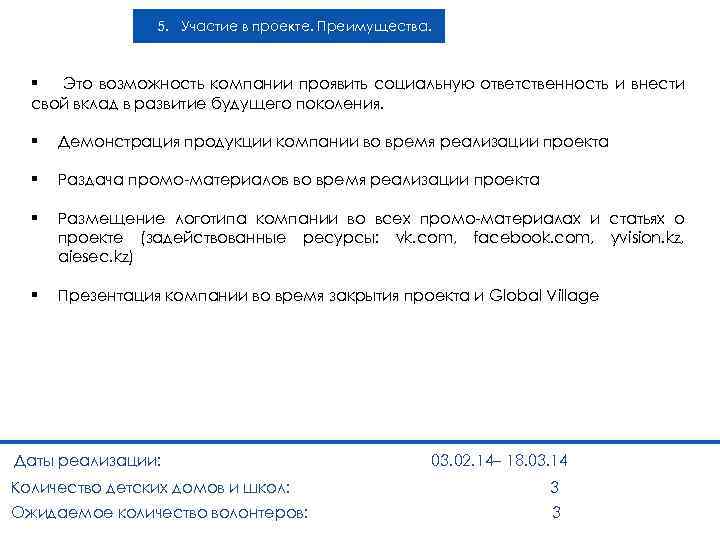 5. Участие в проекте. Преимущества.

▪ Это возможность компании проявить социальную ответственность и внести свой вклад в развитие будущего поколения.

▪ Демонстрация продукции компании во время реализации проекта

▪ Раздача промо-материалов во время реализации проекта

▪ Размещение логотипа компании во всех промо-материалах и статьях о проекте (задействованные ресурсы: vk.com, facebook.com, yvision.kz, aiesec.kz)

▪ Презентация компании во время закрытия проекта и Global Village

Даты реализации: 03.02.14– 18.03.14
Количество детских домов и школ: 3
Ожидаемое количество волонтеров: 3